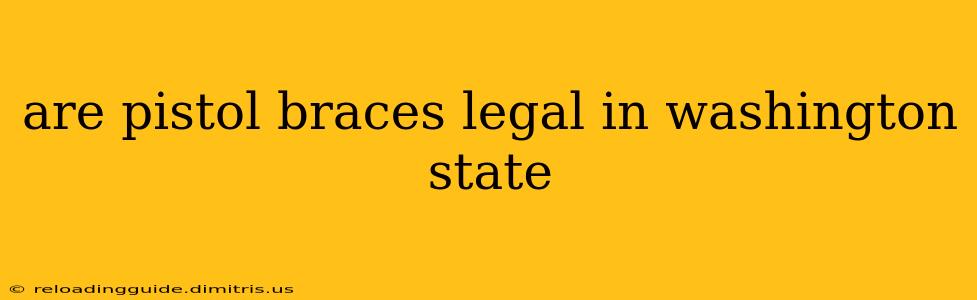 are pistol braces legal in washington state

© reloadingguide.dimitris.us